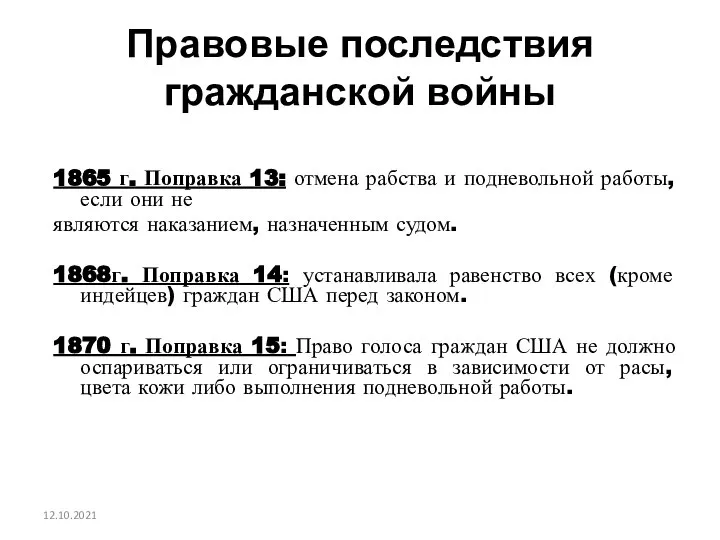 Правовые последствия гражданской войны

1865 г. Поправка 13: отмена рабства и подневольной работы, если они не
являются наказанием, назначенным судом.

1868г. Поправка 14: устанавливала равенство всех (кроме индейцев) граждан США перед законом.

1870 г. Поправка 15: Право голоса граждан США не должно оспариваться или ограничиваться в зависимости от расы, цвета кожи либо выполнения подневольной работы.

12.10.2021